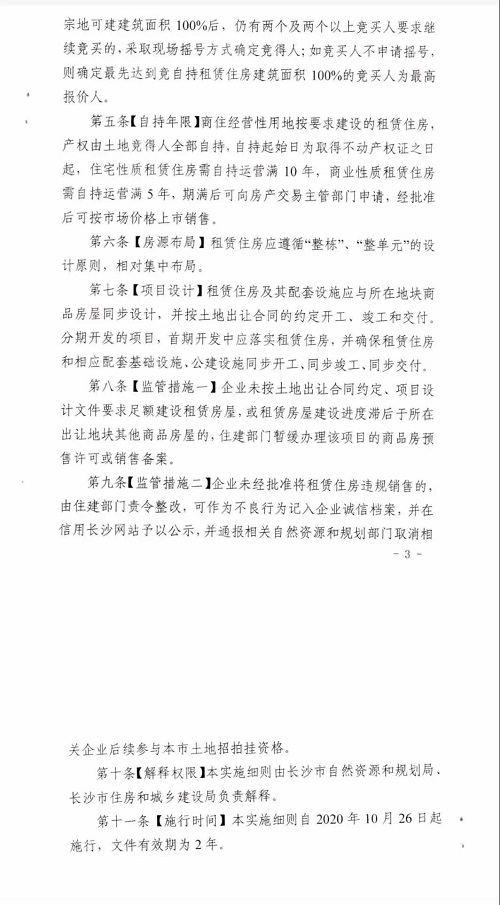 宗地可建建筑面积 100%后，仍有两个及两个以上竞买人要求继续竞买的，采取现场摇号方式确定竞得人；如竞买人不申请摇号，则确定最先达到竞自持租赁住房建筑面积 100%的竞买人为最高报价人。

第五条【自持年限】商住经营性用地按要求建设的租赁住房，产权由土地竞得人全部自持，自持起始日为取得不动产权证之日起，住宅性质租赁住房需自持运营满 10 年，商业性质租赁住房需自持运营满 5 年，期满后可向房产交易主管部门申请，经批准后可按市场价格上市销售。

第六条【房源布局】租赁住房应遵循“整栋”、“整单元”的设计原则，相对集中布局。

第七条【项目设计】租赁住房及其配套设施应与所在地块商品房屋同步设计，并按土地出让合同的约定开工、竣工和交付。分期开发的项目，首期开发中应落实租赁住房，并确保租赁住房和相应配套基础设施、公建设施同步开工、同步竣工、同步交付。

第八条【监管措施一】企业未按土地出让合同约定、项目设计文件要求足额建设租赁房屋，或租赁房屋建设进度滞后于所在出让地块其他商品房屋的，住建部门暂缓办理该项目的商品房预售许可或销售备案。

第九条【监管措施二】企业未经批准将租赁住房违规销售的，由住建部门责令整改，可作为不良行为记入企业诚信档案，并在信用长沙网站予以公示，并通报相关自然资源和规划部门取消相

- 3 -

关企业后续参与本市土地招拍挂资格。

第十条【解释权限】本实施细则由长沙市自然资源和规划局、长沙市住房和城乡建设局负责解释。

第十一条【施行时间】本实施细则自 2020 年 10 月 26 日起施行，文件有效期为 2 年。